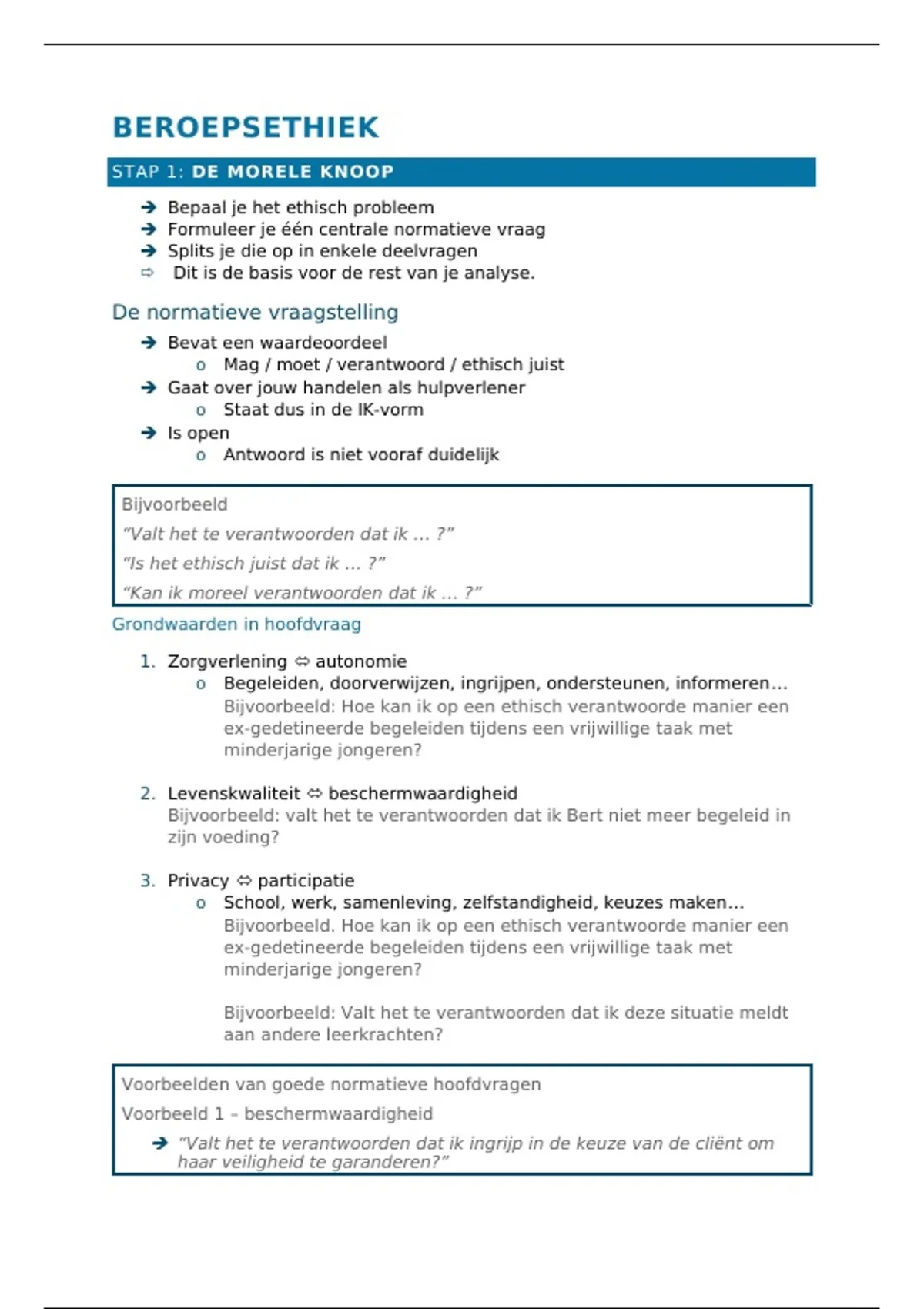 BEROEPSETHIEK

STAP 1: DE MORELE KNOOP

➔ Bepaal je het ethisch probleem
➔ Formuleer je één centrale normatieve vraag
➔ Splits je die op in enkele deelvragen
⇨ Dit is de basis voor de rest van je analyse.

De normatieve vraagstelling

➔ Bevat een waardeoordeel
o Mag / moet / verantwoord / ethisch juist
➔ Gaat over jouw handelen als hulpverlener
o Staat dus in de IK-vorm
➔ Is open
o Antwoord is niet vooraf duidelijk

Bijvoorbeeld
"Valt het te verantwoorden dat ik … ?"
"Is het ethisch juist dat ik … ?"
"Kan ik moreel verantwoorden dat ik … ?"

Grondwaarden in hoofdvraag

1. Zorgverlening ⇔ autonomie
o Begeleiden, doorverwijzen, ingrijpen, ondersteunen, informeren…
Bijvoorbeeld: Hoe kan ik op een ethisch verantwoorde manier een ex-gedetineerde begeleiden tijdens een vrijwillige taak met minderjarige jongeren?

2. Levenskwaliteit ⇔ beschermwaardigheid
Bijvoorbeeld: valt het te verantwoorden dat ik Bert niet meer begeleid in zijn voeding?

3. Privacy ⇔ participatie
o School, werk, samenleving, zelfstandigheid, keuzes maken…
Bijvoorbeeld. Hoe kan ik op een ethisch verantwoorde manier een ex-gedetineerde begeleiden tijdens een vrijwillige taak met minderjarige jongeren?

Bijvoorbeeld: Valt het te verantwoorden dat ik deze situatie meldt aan andere leerkrachten?

Voorbeelden van goede normatieve hoofdvragen
Voorbeeld 1 – beschermwaardigheid
➔ "Valt het te verantwoorden dat ik ingrijp in de keuze van de cliënt om haar veiligheid te garanderen?"